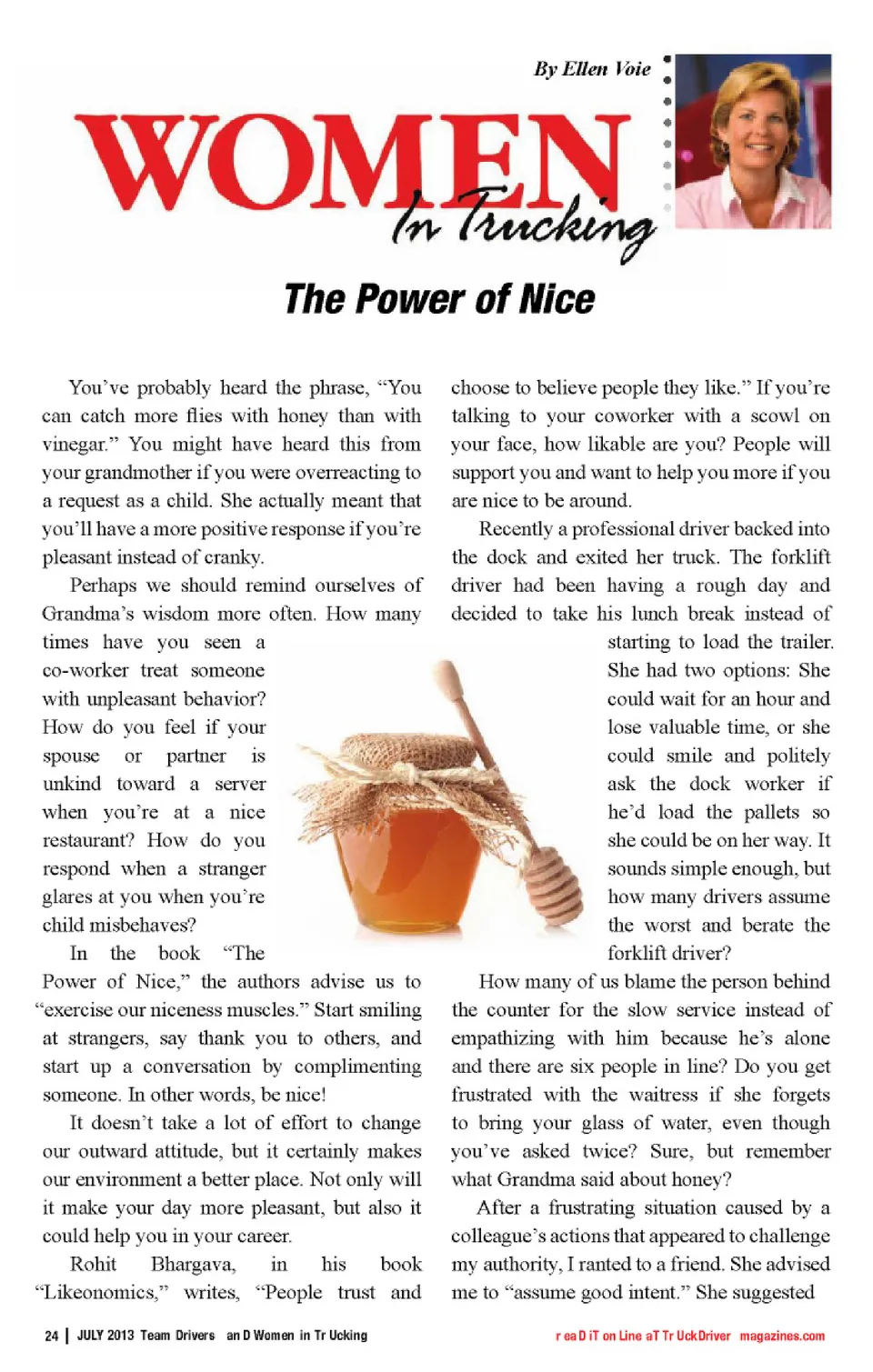 By Ellen Voie

WOMEN In Trucking

The Power of Nice

You've probably heard the phrase, "You can catch more flies with honey than with vinegar." You might have heard this from your grandmother if you were overreacting to a request as a child. She actually meant that you'll have a more positive response if you're pleasant instead of cranky.

Perhaps we should remind ourselves of Grandma's wisdom more often. How many times have you seen a co-worker treat someone with unpleasant behavior? How do you feel if your spouse or partner is unkind toward a server when you're at a nice restaurant? How do you respond when a stranger glares at you when you're child misbehaves?

In the book "The Power of Nice," the authors advise us to "exercise our niceness muscles." Start smiling at strangers, say thank you to others, and start up a conversation by complimenting someone. In other words, be nice!

It doesn't take a lot of effort to change our outward attitude, but it certainly makes our environment a better place. Not only will it make your day more pleasant, but also it could help you in your career.

Rohit Bhargava, in his book "Likeonomics," writes, "People trust and choose to believe people they like." If you're talking to your coworker with a scowl on your face, how likable are you? People will support you and want to help you more if you are nice to be around.

Recently a professional driver backed into the dock and exited her truck. The forklift driver had been having a rough day and decided to take his lunch break instead of starting to load the trailer. She had two options: She could wait for an hour and lose valuable time, or she could smile and politely ask the dock worker if he'd load the pallets so she could be on her way. It sounds simple enough, but how many drivers assume the worst and berate the forklift driver?

How many of us blame the person behind the counter for the slow service instead of empathizing with him because he's alone and there are six people in line? Do you get frustrated with the waitress if she forgets to bring your glass of water, even though you've asked twice? Sure, but remember what Grandma said about honey?

After a frustrating situation caused by a colleague's actions that appeared to challenge my authority, I ranted to a friend. She advised me to "assume good intent." She suggested

24 | JULY 2013 Team Drivers an D Women in Tr Ucking

r ea D iT on Line aT Tr UckDriver magazines.com